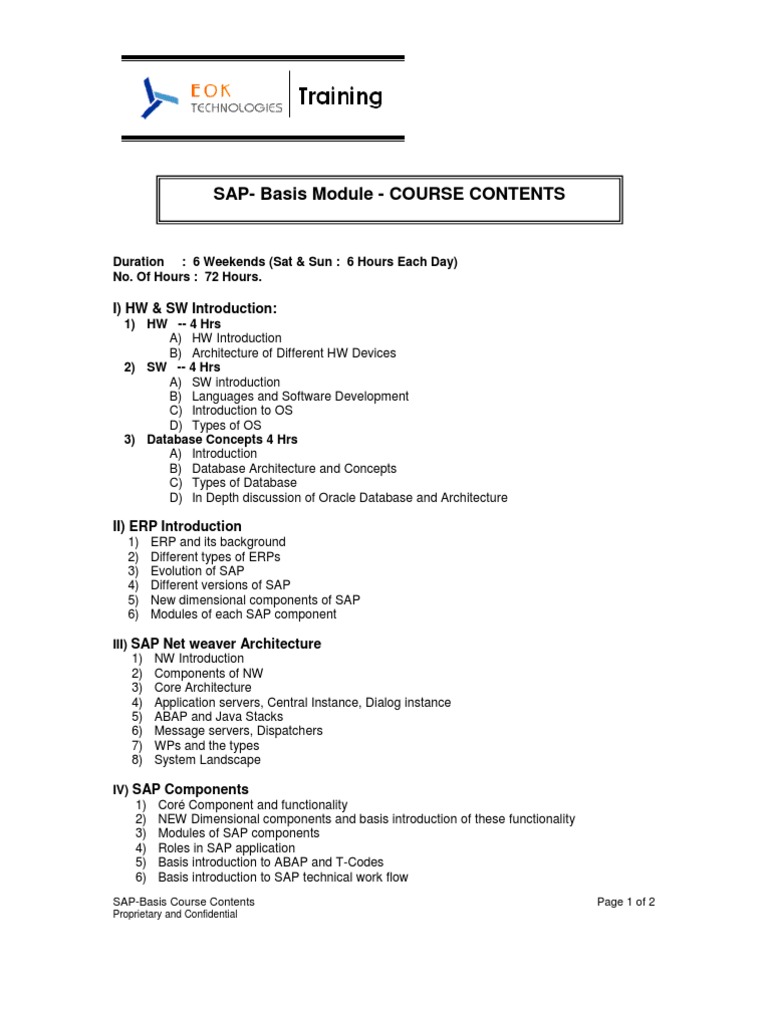 EOK TECHNOLOGIES Training

SAP- Basis Module - COURSE CONTENTS

Duration : 6 Weekends (Sat & Sun : 6 Hours Each Day)
No. Of Hours : 72 Hours.

I) HW & SW Introduction:
1) HW -- 4 Hrs
A) HW Introduction
B) Architecture of Different HW Devices
2) SW -- 4 Hrs
A) SW introduction
B) Languages and Software Development
C) Introduction to OS
D) Types of OS
3) Database Concepts 4 Hrs
A) Introduction
B) Database Architecture and Concepts
C) Types of Database
D) In Depth discussion of Oracle Database and Architecture

II) ERP Introduction
1) ERP and its background
2) Different types of ERPs
3) Evolution of SAP
4) Different versions of SAP
5) New dimensional components of SAP
6) Modules of each SAP component

III) SAP Net weaver Architecture
1) NW Introduction
2) Components of NW
3) Core Architecture
4) Application servers, Central Instance, Dialog instance
5) ABAP and Java Stacks
6) Message servers, Dispatchers
7) WPs and the types
8) System Landscape

IV) SAP Components
1) Coré Component and functionality
2) NEW Dimensional components and basis introduction of these functionality
3) Modules of SAP components
4) Roles in SAP application
5) Basis introduction to ABAP and T-Codes
6) Basis introduction to SAP technical work flow

SAP-Basis Course Contents
Proprietary and Confidential
Page 1 of 2